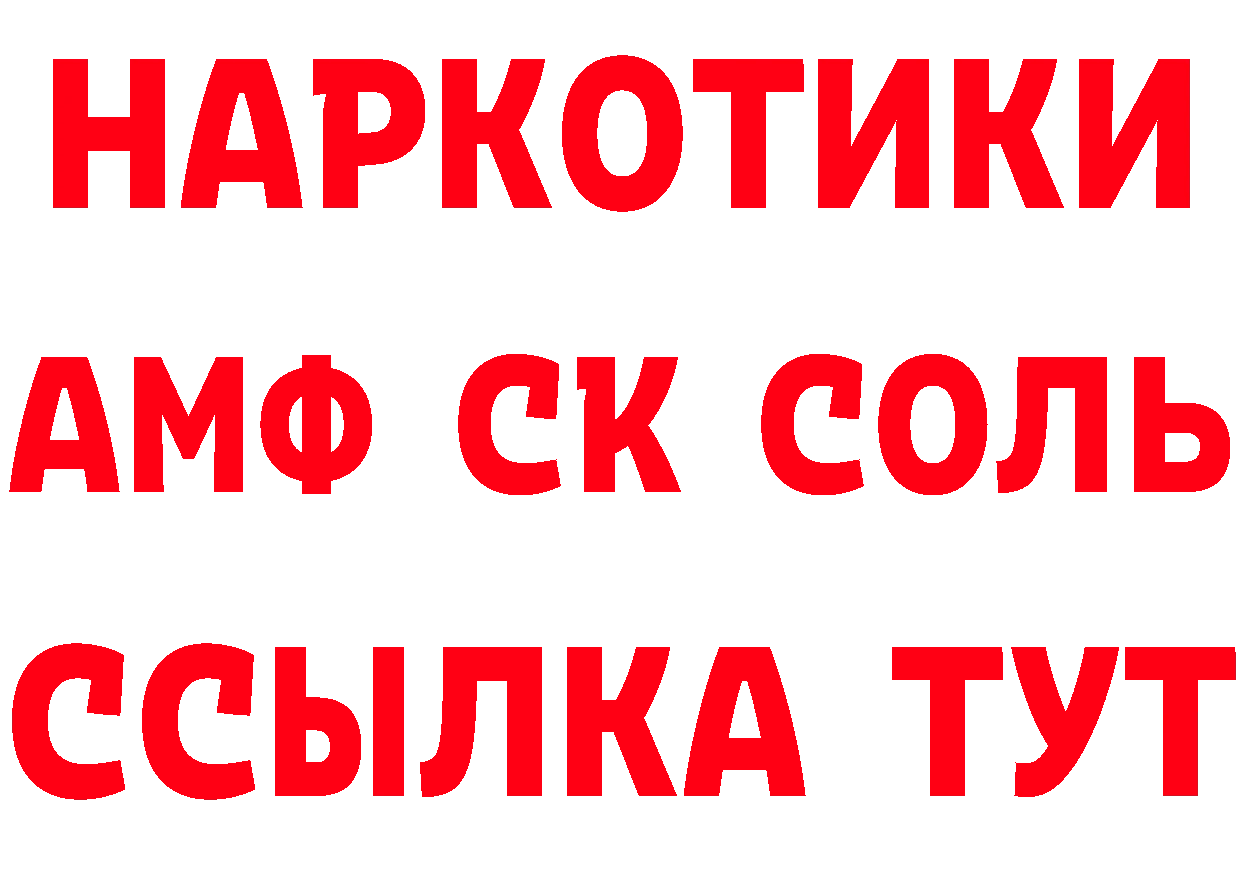 НАРКОТИКИ

АМФ СК СОЛЬ

ССЫЛКА ТУТ